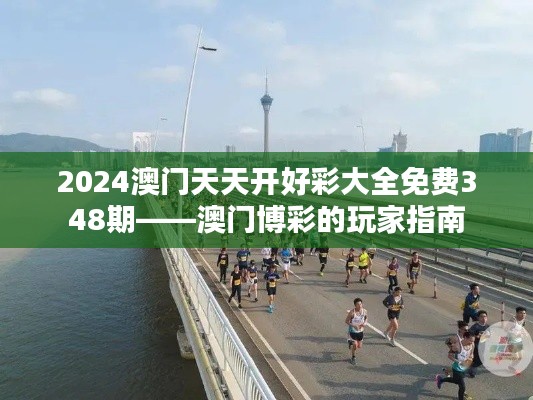 2024澳门天天开好彩大全免费348期——澳门博彩的玩家指南